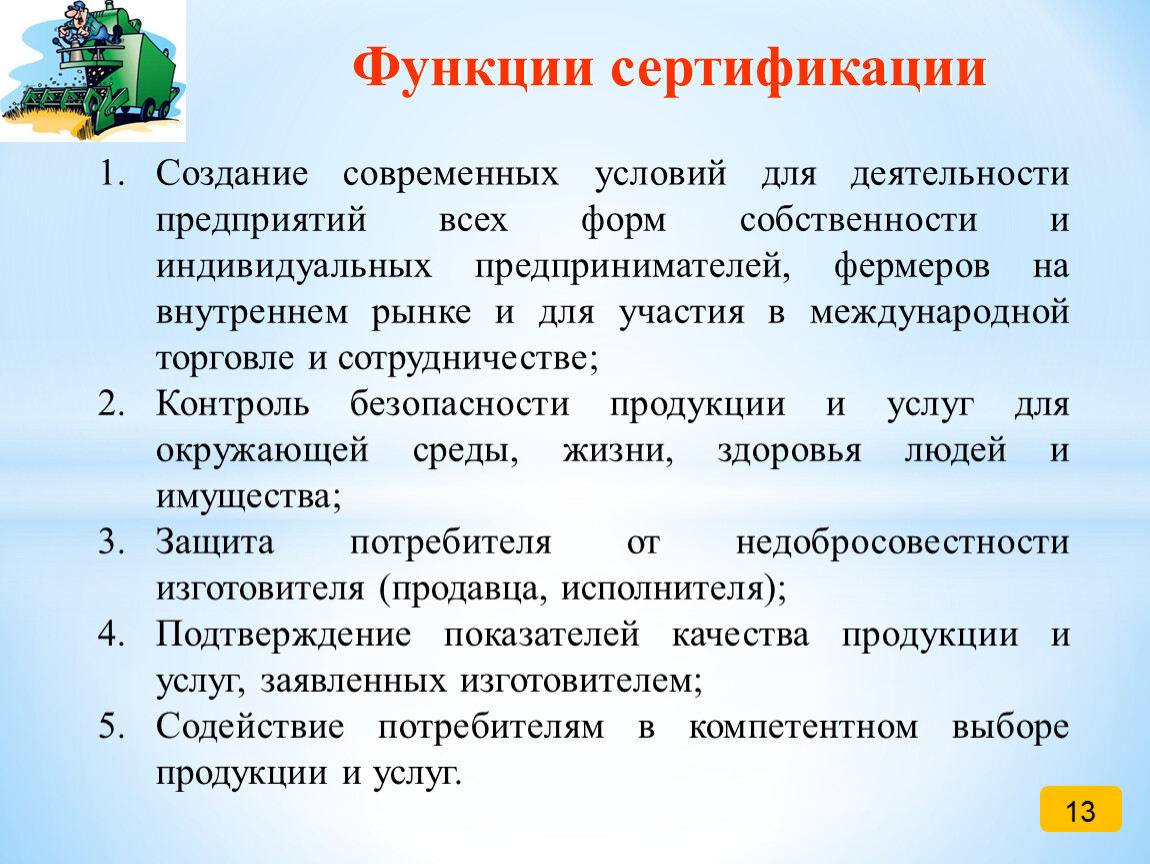 Функции сертификации

1. Создание современных условий для деятельности предприятий всех форм собственности и индивидуальных предпринимателей, фермеров на внутреннем рынке и для участия в международной торговле и сотрудничестве;
2. Контроль безопасности продукции и услуг для окружающей среды, жизни, здоровья людей и имущества;
3. Защита потребителя от недобросовестности изготовителя (продавца, исполнителя);
4. Подтверждение показателей качества продукции и услуг, заявленных изготовителем;
5. Содействие потребителям в компетентном выборе продукции и услуг.

13